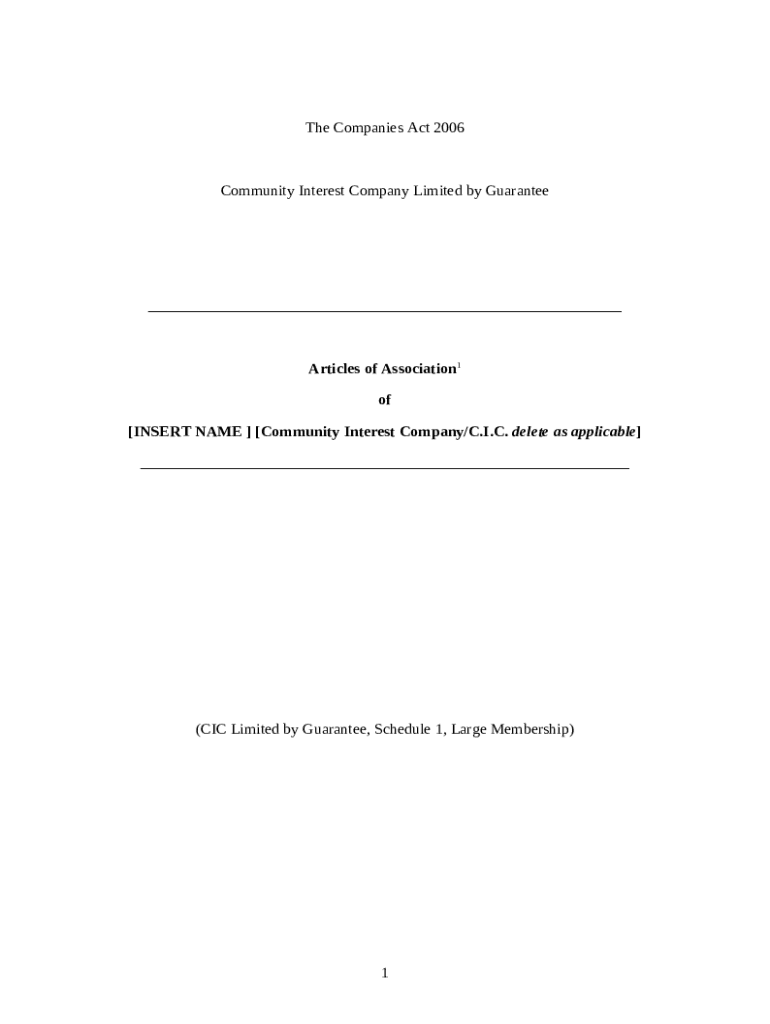 The Companies Act 2006

Community Interest Company Limited by Guarantee

Articles of Association$^{1}$

of

[INSERT NAME ] [Community Interest Company/C.I.C. delete as applicable]

(CIC Limited by Guarantee, Schedule 1, Large Membership)

1